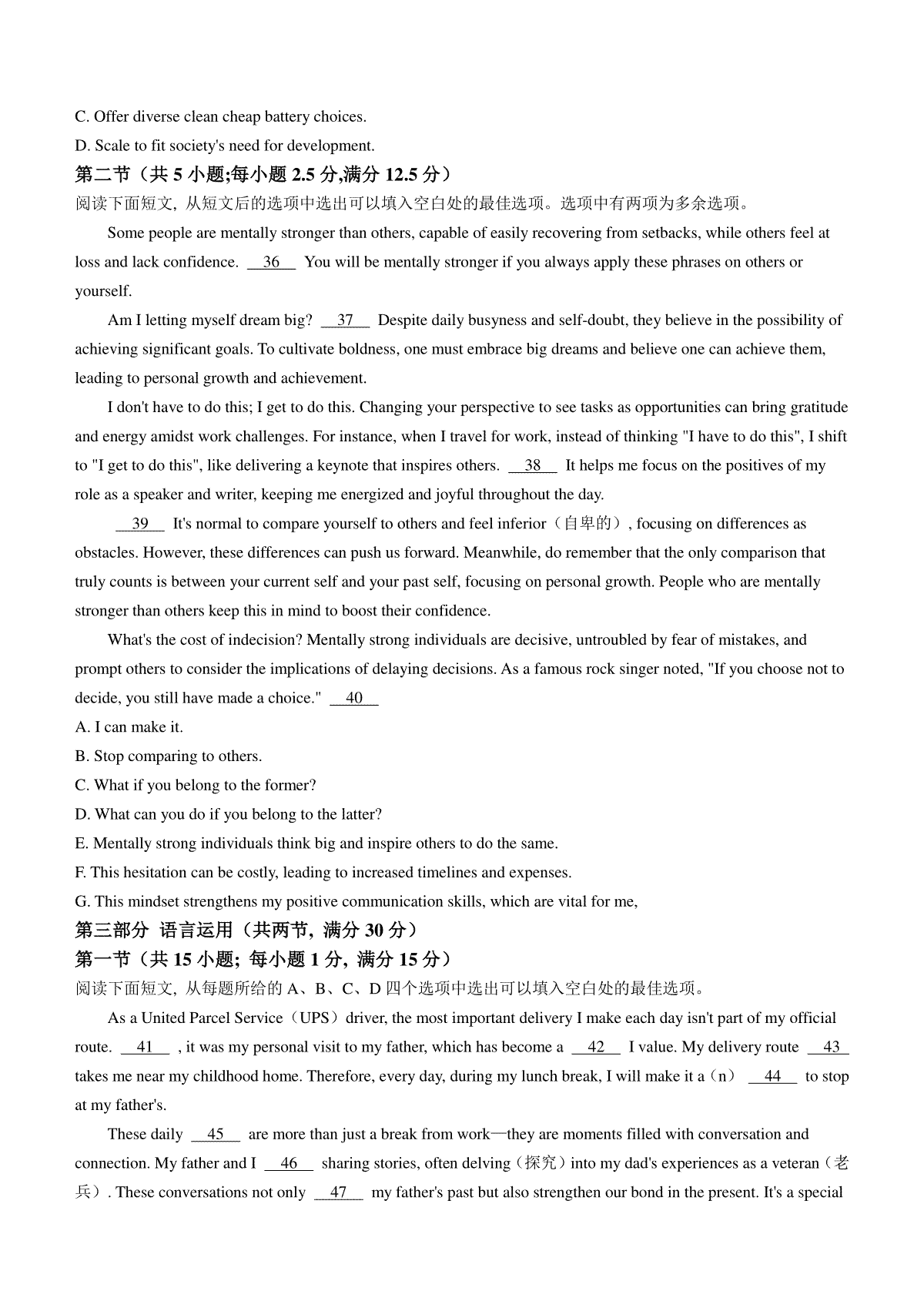 C. Offer diverse clean cheap battery choices.

D. Scale to fit society's need for development.

第二节（共 5 小题;每小题 2.5 分,满分 12.5 分）

阅读下面短文, 从短文后的选项中选出可以填入空白处的最佳选项。选项中有两项为多余选项。

Some people are mentally stronger than others, capable of easily recovering from setbacks, while others feel at loss and lack confidence. __36__ You will be mentally stronger if you always apply these phrases on others or yourself.

Am I letting myself dream big? __37__ Despite daily busyness and self-doubt, they believe in the possibility of achieving significant goals. To cultivate boldness, one must embrace big dreams and believe one can achieve them, leading to personal growth and achievement.

I don't have to do this; I get to do this. Changing your perspective to see tasks as opportunities can bring gratitude and energy amidst work challenges. For instance, when I travel for work, instead of thinking "I have to do this", I shift to "I get to do this", like delivering a keynote that inspires others. __38__ It helps me focus on the positives of my role as a speaker and writer, keeping me energized and joyful throughout the day.

__39__ It's normal to compare yourself to others and feel inferior（自卑的）, focusing on differences as obstacles. However, these differences can push us forward. Meanwhile, do remember that the only comparison that truly counts is between your current self and your past self, focusing on personal growth. People who are mentally stronger than others keep this in mind to boost their confidence.

What's the cost of indecision? Mentally strong individuals are decisive, untroubled by fear of mistakes, and prompt others to consider the implications of delaying decisions. As a famous rock singer noted, "If you choose not to decide, you still have made a choice." __40__

A. I can make it.

B. Stop comparing to others.

C. What if you belong to the former?

D. What can you do if you belong to the latter?

E. Mentally strong individuals think big and inspire others to do the same.

F. This hesitation can be costly, leading to increased timelines and expenses.

G. This mindset strengthens my positive communication skills, which are vital for me,

第三部分 语言运用（共两节, 满分 30 分）

第一节（共 15 小题; 每小题 1 分, 满分 15 分）

阅读下面短文, 从每题所给的 A、B、C、D 四个选项中选出可以填入空白处的最佳选项。

As a United Parcel Service（UPS）driver, the most important delivery I make each day isn't part of my official route. __41__ , it was my personal visit to my father, which has become a __42__ I value. My delivery route __43__ takes me near my childhood home. Therefore, every day, during my lunch break, I will make it a（n） __44__ to stop at my father's.

These daily __45__ are more than just a break from work—they are moments filled with conversation and connection. My father and I __46__ sharing stories, often delving（探究）into my dad's experiences as a veteran（老兵）. These conversations not only __47__ my father's past but also strengthen our bond in the present. It's a special